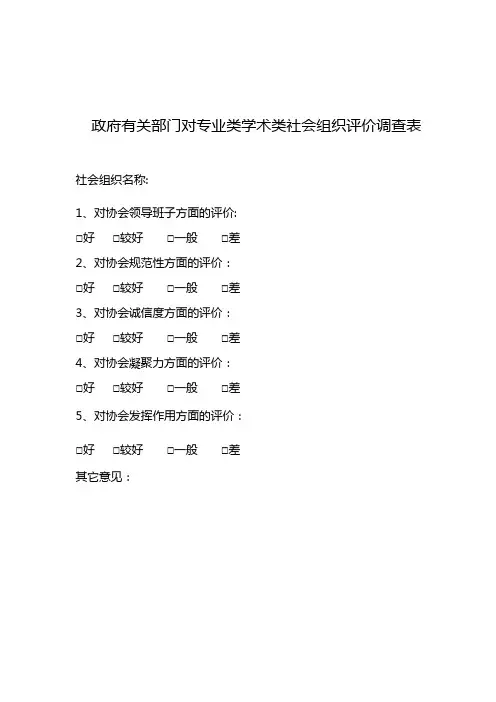 政府有关部门对专业类学术类社会组织评价调查表

社会组织名称:

1、对协会领导班子方面的评价:

□好 □较好 □一般 □差

2、对协会规范性方面的评价：

□好 □较好 □一般 □差

3、对协会诚信度方面的评价：

□好 □较好 □一般 □差

4、对协会凝聚力方面的评价：

□好 □较好 □一般 □差

5、对协会发挥作用方面的评价：

□好 □较好 □一般 □差

其它意见：